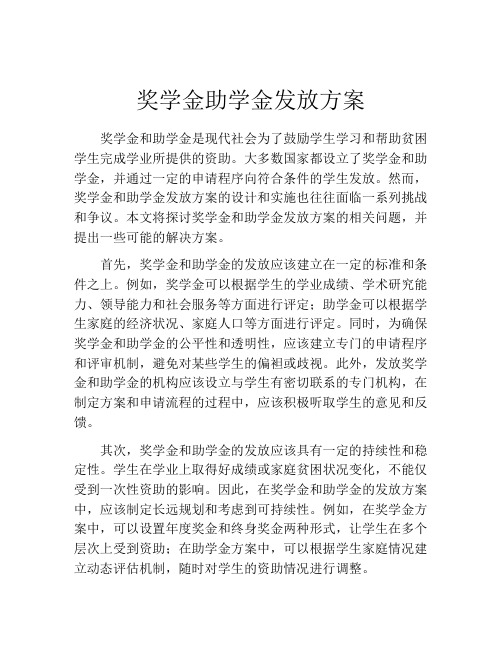 奖学金助学金发放方案

奖学金和助学金是现代社会为了鼓励学生学习和帮助贫困学生完成学业所提供的资助。大多数国家都设立了奖学金和助学金，并通过一定的申请程序向符合条件的学生发放。然而，奖学金和助学金发放方案的设计和实施也往往面临一系列挑战和争议。本文将探讨奖学金和助学金发放方案的相关问题，并提出一些可能的解决方案。

首先，奖学金和助学金的发放应该建立在一定的标准和条件之上。例如，奖学金可以根据学生的学业成绩、学术研究能力、领导能力和社会服务等方面进行评定；助学金可以根据学生家庭的经济状况、家庭人口等方面进行评定。同时，为确保奖学金和助学金的公平性和透明性，应该建立专门的申请程序和评审机制，避免对某些学生的偏袒或歧视。此外，发放奖学金和助学金的机构应该设立与学生有密切联系的专门机构，在制定方案和申请流程的过程中，应该积极听取学生的意见和反馈。

其次，奖学金和助学金的发放应该具有一定的持续性和稳定性。学生在学业上取得好成绩或家庭贫困状况变化，不能仅受到一次性资助的影响。因此，在奖学金和助学金的发放方案中，应该制定长远规划和考虑到可持续性。例如，在奖学金方案中，可以设置年度奖金和终身奖金两种形式，让学生在多个层次上受到资助；在助学金方案中，可以根据学生家庭情况建立动态评估机制，随时对学生的资助情况进行调整。